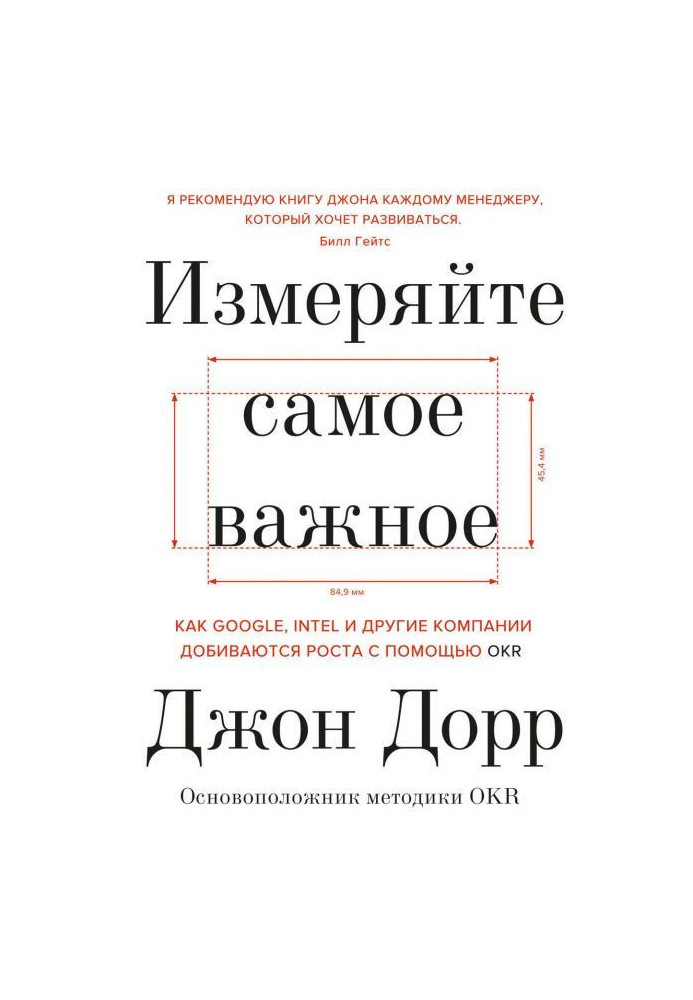 Я РЕКОМЕНДУЮ КНИГУ ДЖОНА КАЖДОМУ МЕНЕДЖЕРУ, КОТОРЫЙ ХОЧЕТ РАЗВИВАТЬСЯ.
Билл Гейтс

Измеряйте самое важное

45,4 мм

84,9 мм

КАК GOOGLE, INTEL И ДРУГИЕ КОМПАНИИ ДОБИВАЮТСЯ РОСТА С ПОМОЩЬЮ OKR

Джон Дорр

Основоположник методики OKR